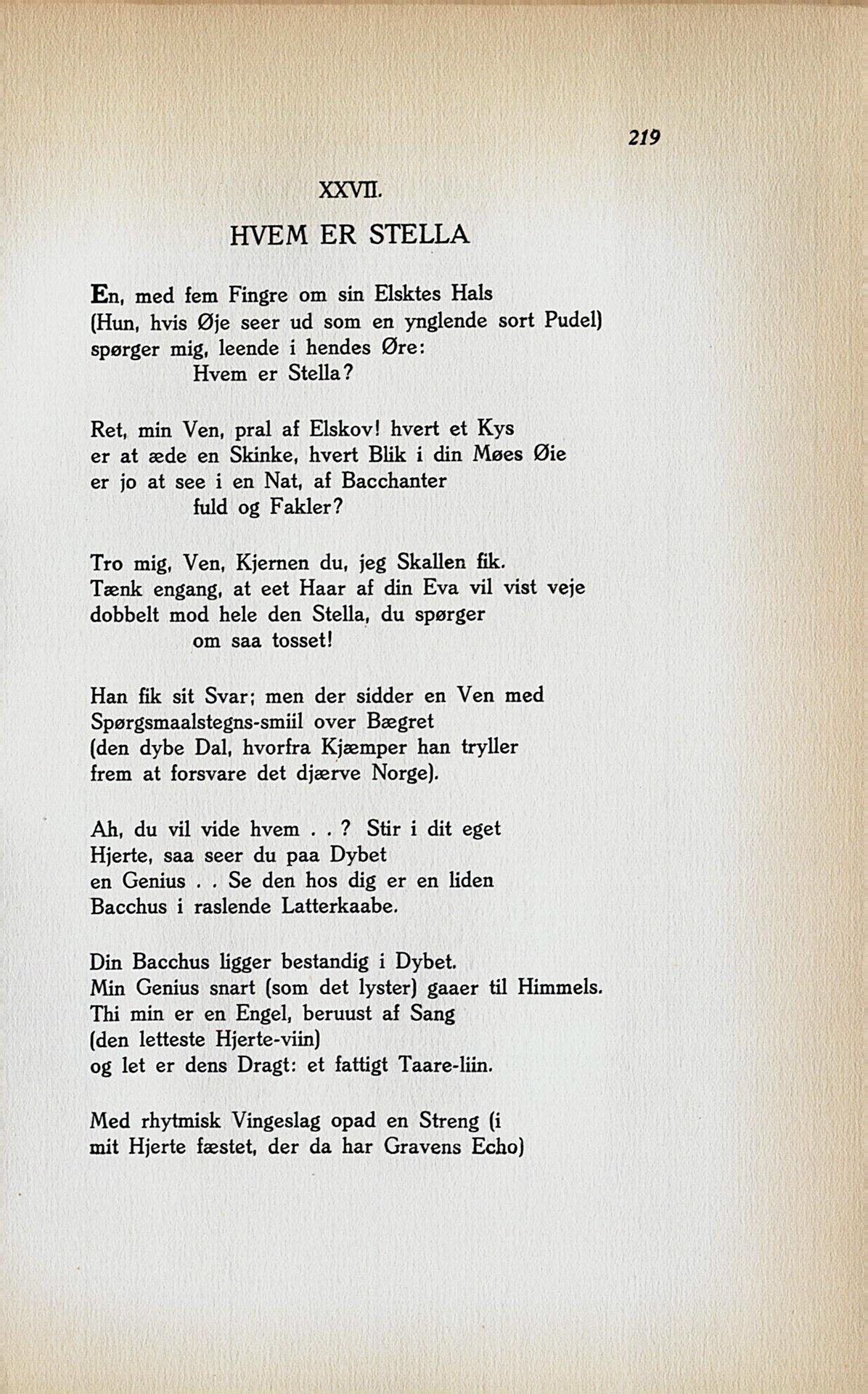 219

XXVII.

HVEM ER STELLA

En, med fem Fingre om sin Elsktes Hals
(Hun, hvis Øje seer ud som en ynglende sort Pudel)
spørger mig, leende i hendes Øre:
Hvem er Stella?

Ret, min Ven, pral af Elskov! hvert et Kys
er at æde en Skinke, hvert Blik i din Møes Øie
er jo at see i en Nat, af Bacchanter
fuld og Fakler?

Tro mig, Ven, Kjernen du, jeg Skallen fik.
Tænk engang, at eet Haar af din Eva vil vist veje
dobbelt mod hele den Stella, du spørger
om saa tosset!

Han fik sit Svar; men der sidder en Ven med
Spørgsmaalstegns-smiil over Bægret
(den dybe Dal, hvorfra Kjæmper han tryller
frem at forsvare det djærve Norge).

Ah, du vil vide hvem . . ? Stir i dit eget
Hjerte, saa seer du paa Dybet
en Genius . . Se den hos dig er en liden
Bacchus i raslende Latterkaabe.

Din Bacchus ligger bestandig i Dybet.
Min Genius snart (som det lyster) gaaer til Himmels.
Thi min er en Engel, beruust af Sang
(den letteste Hjerte-viin)
og let er dens Dragt: et fattigt Taare-liin.

Med rhytmisk Vingeslag opad en Streng (i
mit Hjerte fæstet, der da har Gravens Echo)